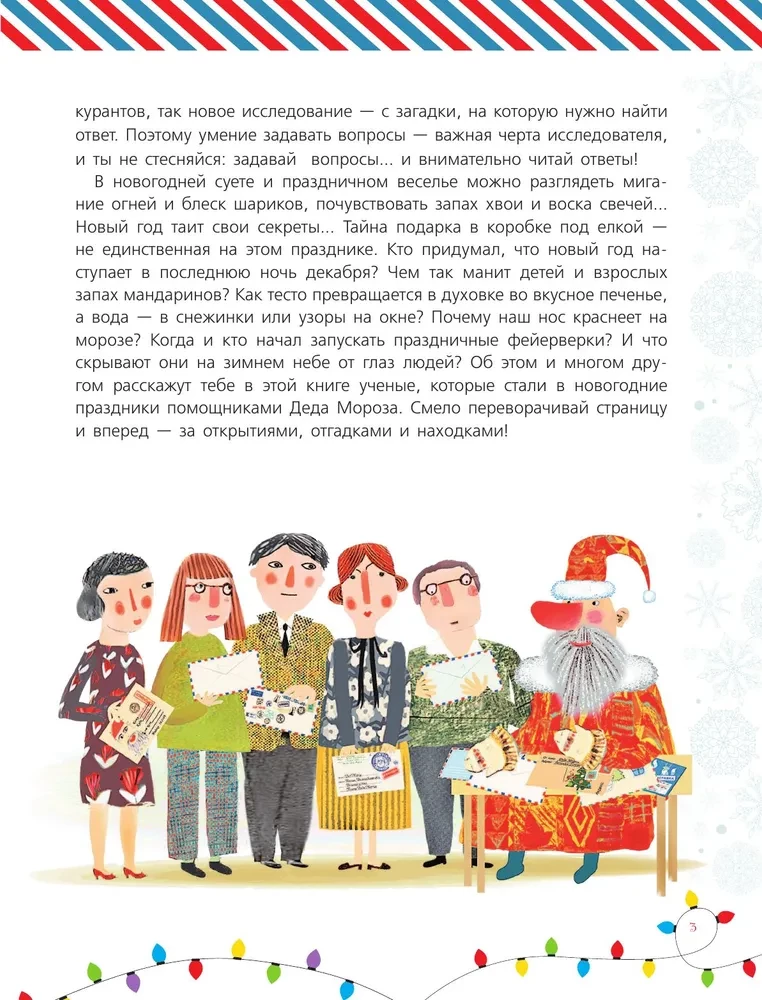 курантов, так новое исследование — с загадки, на которую нужно найти ответ. Поэтому умение задавать вопросы — важная черта исследователя, и ты не стесняйся: задавай вопросы... и внимательно читай ответы!

В новогодней суете и праздничном веселье можно разглядеть мигание огней и блеск шариков, почувствовать запах хвои и воска свечей... Новый год таит свои секреты... Тайна подарка в коробке под елкой — не единственная на этом празднике. Кто придумал, что новый год наступает в последнюю ночь декабря? Чем так манит детей и взрослых запах мандаринов? Как тесто превращается в духовке во вкусное печенье, а вода — в снежинки или узоры на окне? Почему наш нос краснеет на морозе? Когда и кто начал запускать праздничные фейерверки? И что скрывают они на зимнем небе от глаз людей? Об этом и многом другом расскажут тебе в этой книге ученые, которые стали в новогодние праздники помощниками Деда Мороза. Смело переворачивай страницу и вперед — за открытиями, отгадками и находками!

3